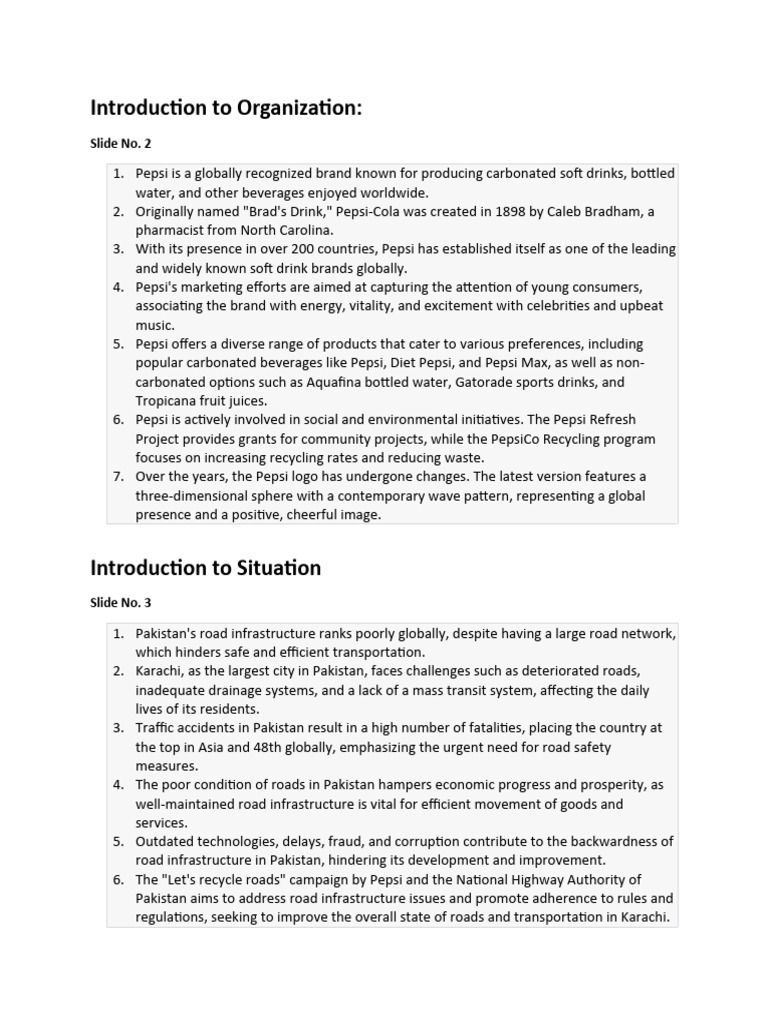 Introduction to Organization:

Slide No. 2

1. Pepsi is a globally recognized brand known for producing carbonated soft drinks, bottled water, and other beverages enjoyed worldwide.
2. Originally named "Brad's Drink," Pepsi-Cola was created in 1898 by Caleb Bradham, a pharmacist from North Carolina.
3. With its presence in over 200 countries, Pepsi has established itself as one of the leading and widely known soft drink brands globally.
4. Pepsi's marketing efforts are aimed at capturing the attention of young consumers, associating the brand with energy, vitality, and excitement with celebrities and upbeat music.
5. Pepsi offers a diverse range of products that cater to various preferences, including popular carbonated beverages like Pepsi, Diet Pepsi, and Pepsi Max, as well as non-carbonated options such as Aquafina bottled water, Gatorade sports drinks, and Tropicana fruit juices.
6. Pepsi is actively involved in social and environmental initiatives. The Pepsi Refresh Project provides grants for community projects, while the PepsiCo Recycling program focuses on increasing recycling rates and reducing waste.
7. Over the years, the Pepsi logo has undergone changes. The latest version features a three-dimensional sphere with a contemporary wave pattern, representing a global presence and a positive, cheerful image.

Introduction to Situation

Slide No. 3

1. Pakistan's road infrastructure ranks poorly globally, despite having a large road network, which hinders safe and efficient transportation.
2. Karachi, as the largest city in Pakistan, faces challenges such as deteriorated roads, inadequate drainage systems, and a lack of a mass transit system, affecting the daily lives of its residents.
3. Traffic accidents in Pakistan result in a high number of fatalities, placing the country at the top in Asia and 48th globally, emphasizing the urgent need for road safety measures.
4. The poor condition of roads in Pakistan hampers economic progress and prosperity, as well-maintained road infrastructure is vital for efficient movement of goods and services.
5. Outdated technologies, delays, fraud, and corruption contribute to the backwardness of road infrastructure in Pakistan, hindering its development and improvement.
6. The "Let's recycle roads" campaign by Pepsi and the National Highway Authority of Pakistan aims to address road infrastructure issues and promote adherence to rules and regulations, seeking to improve the overall state of roads and transportation in Karachi.